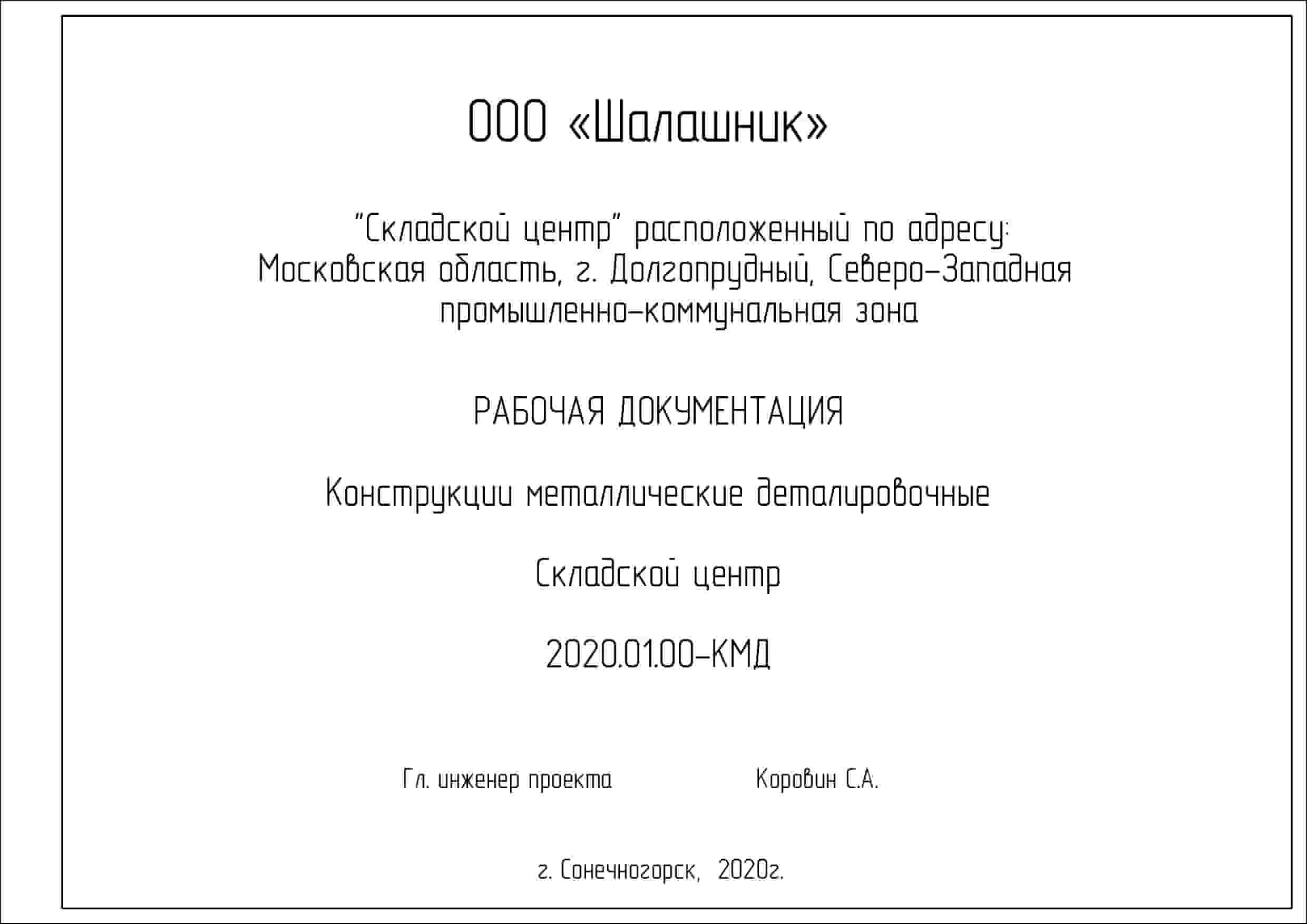 ООО «Шалашник»

"Складской центр" расположенный по адресу: Московская область, г. Долгопрудный, Северо-Западная промышленно-коммунальная зона

РАБОЧАЯ ДОКУМЕНТАЦИЯ

Конструкции металлические деталировочные

Складской центр

2020.01.00-КМД

Гл. инженер проекта Коровин С.А.

г. Сонечногорск, 2020г.